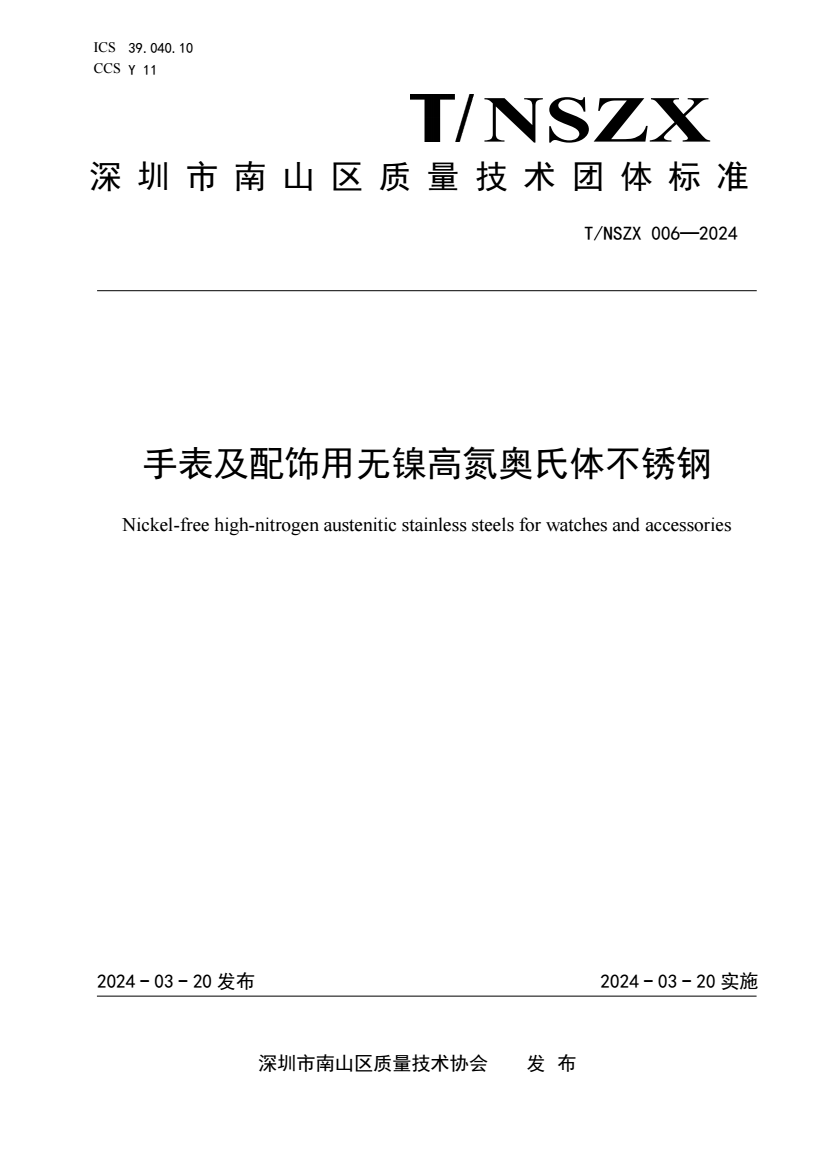 ICS 39.040.10
CCS Y 11

T/NSZX

深圳市南山区质量技术团体标准

T/NSZX 006—2024

手表及配饰用无镍高氮奥氏体不锈钢

Nickel-free high-nitrogen austenitic stainless steels for watches and accessories

2024 - 03 - 20 发布

2024 - 03 - 20 实施

深圳市南山区质量技术协会 发 布